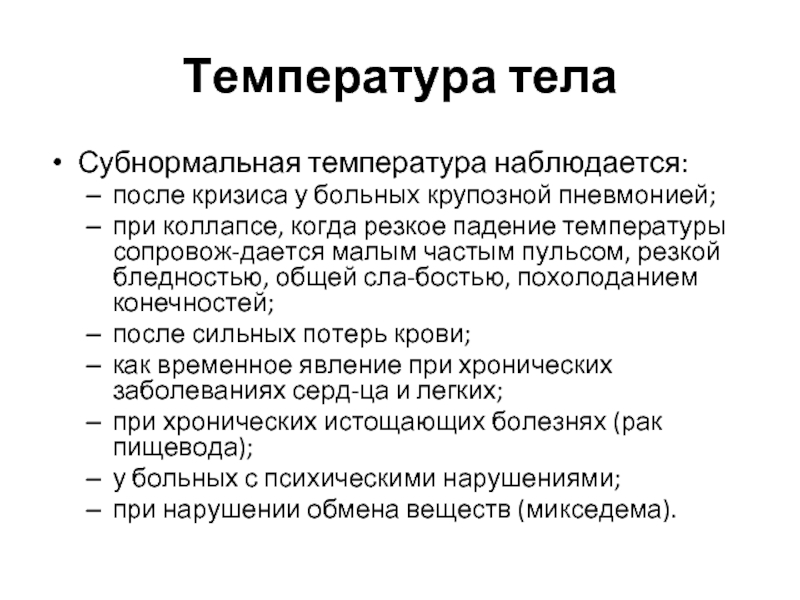 Температура тела

• Субнормальная температура наблюдается:
– после кризиса у больных крупозной пневмонией;
– при коллапсе, когда резкое падение температуры сопровож-дается малым частым пульсом, резкой бледностью, общей сла-бостью, похолоданием конечностей;
– после сильных потерь крови;
– как временное явление при хронических заболеваниях серд-ца и легких;
– при хронических истощающих болезнях (рак пищевода);
– у больных с психическими нарушениями;
– при нарушении обмена веществ (микседема).